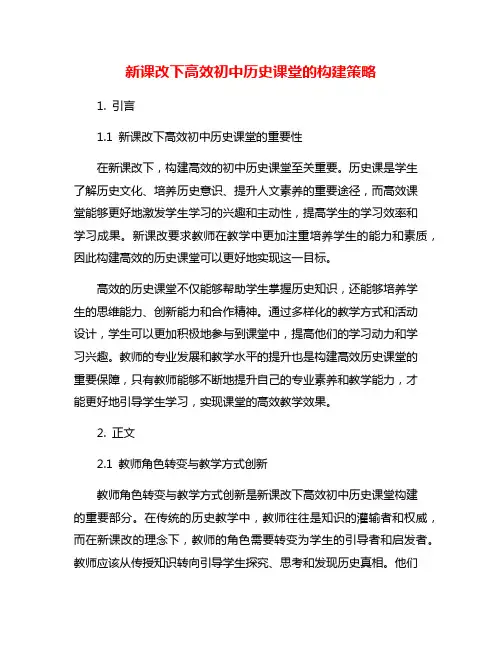 新课改下高效初中历史课堂的构建策略

1. 引言

1.1 新课改下高效初中历史课堂的重要性

在新课改下，构建高效的初中历史课堂至关重要。历史课是学生了解历史文化、培养历史意识、提升人文素养的重要途径，而高效课堂能够更好地激发学生学习的兴趣和主动性，提高学生的学习效率和学习成果。新课改要求教师在教学中更加注重培养学生的能力和素质，因此构建高效的历史课堂可以更好地实现这一目标。

高效的历史课堂不仅能够帮助学生掌握历史知识，还能够培养学生的思维能力、创新能力和合作精神。通过多样化的教学方式和活动设计，学生可以更加积极地参与到课堂中，提高他们的学习动力和学习兴趣。教师的专业发展和教学水平的提升也是构建高效历史课堂的重要保障，只有教师能够不断地提升自己的专业素养和教学能力，才能更好地引导学生学习，实现课堂的高效教学效果。

2. 正文

2.1 教师角色转变与教学方式创新

教师角色转变与教学方式创新是新课改下高效初中历史课堂构建的重要部分。在传统的历史教学中，教师往往是知识的灌输者和权威，而在新课改的理念下，教师的角色需要转变为学生的引导者和启发者。教师应该从传授知识转向引导学生探究、思考和发现历史真相。他们